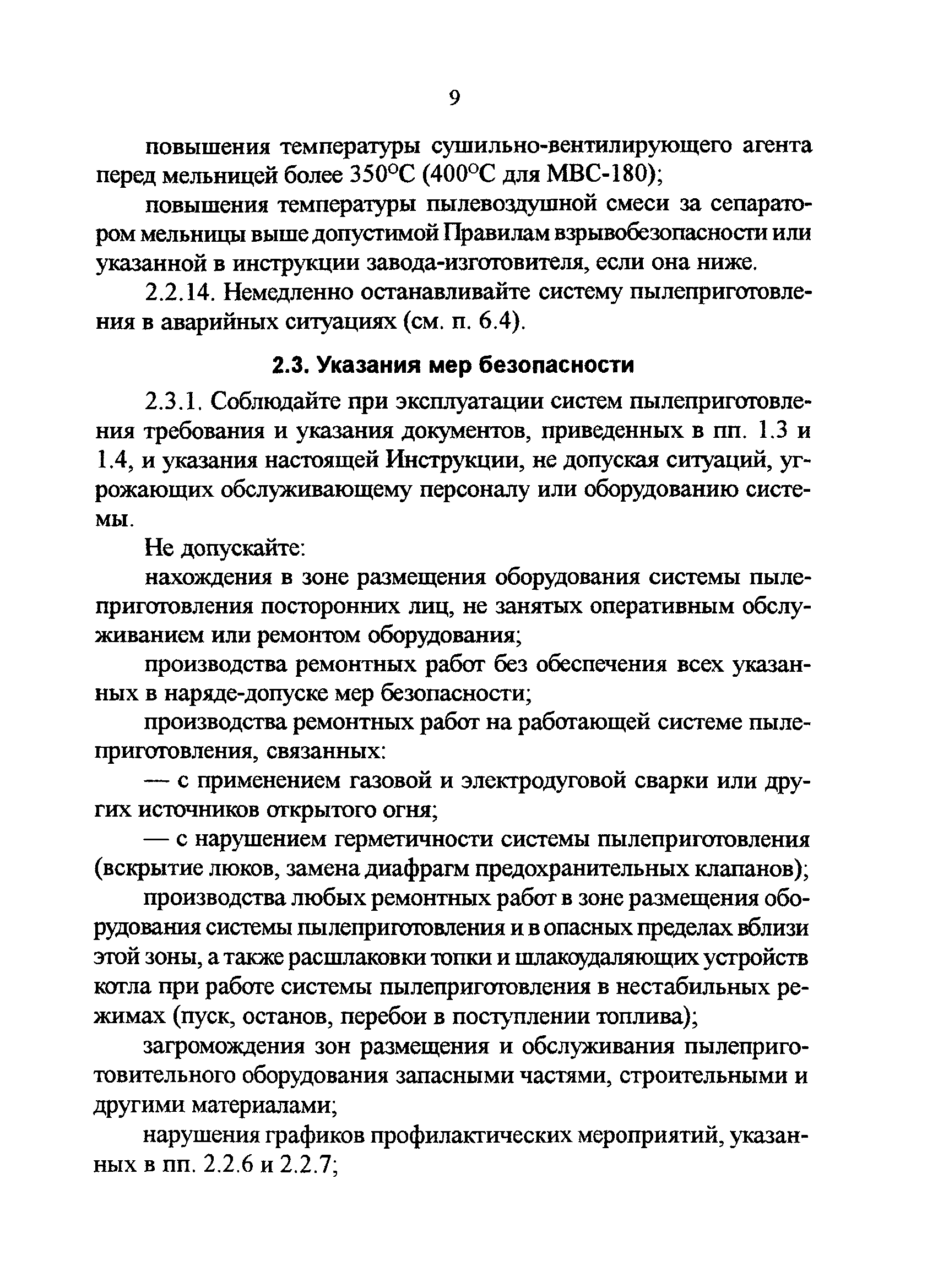 9

повышения температуры сушильно-вентилирующего агента перед мельницей более 350°С (400°С для МВС-180);

повышения температуры пылевоздушной смеси за сепаратором мельницы выше допустимой Правилам взрывобезопасности или указанной в инструкции завода-изготовителя, если она ниже.

2.2.14. Немедленно останавливайте систему пылеприготовления в аварийных ситуациях (см. п. 6.4).

2.3. Указания мер безопасности

2.3.1. Соблюдайте при эксплуатации систем пылеприготовления требования и указания документов, приведенных в пп. 1.3 и 1.4, и указания настоящей Инструкции, не допуская ситуаций, угрожающих обслуживающему персоналу или оборудованию системы.

Не допускайте:

нахождения в зоне размещения оборудования системы пылеприготовления посторонних лиц, не занятых оперативным обслуживанием или ремонтом оборудования;

производства ремонтных работ без обеспечения всех указанных в наряде-допуске мер безопасности;

производства ремонтных работ на работающей системе пылеприготовления, связанных:

— с применением газовой и электродуговой сварки или других источников открытого огня;

— с нарушением герметичности системы пылеприготовления (вскрытие люков, замена диафрагм предохранительных клапанов);

производства любых ремонтных работ в зоне размещения оборудования системы пылеприготовления и в опасных пределах вблизи этой зоны, а также расшлаковки топки и шлакоудаляющих устройств котла при работе системы пылеприготовления в нестабильных режимах (пуск, останов, перебои в поступлении топлива);

загромождения зон размещения и обслуживания пылеприготовительного оборудования запасными частями, строительными и другими материалами;

нарушения графиков профилактических мероприятий, указанных в пп. 2.2.6 и 2.2.7;